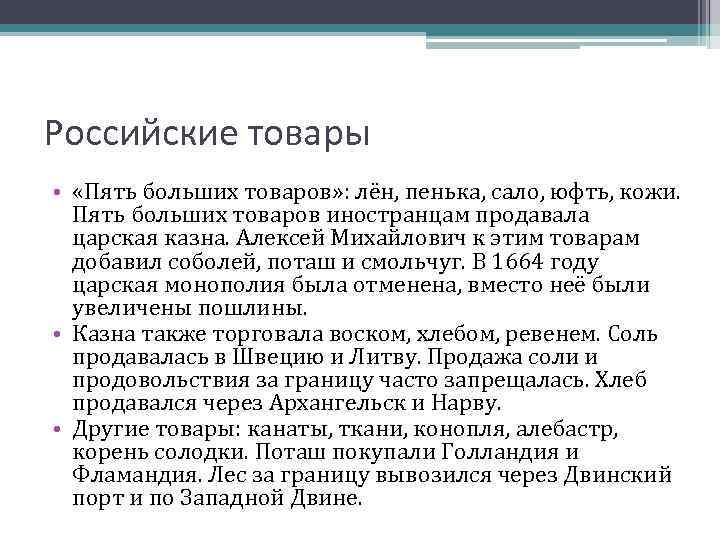 Российские товары

• «Пять больших товаров»: лён, пенька, сало, юфть, кожи. Пять больших товаров иностранцам продавала царская казна. Алексей Михайлович к этим товарам добавил соболей, поташ и смольчуг. В 1664 году царская монополия была отменена, вместо неё были увеличены пошлины.
• Казна также торговала воском, хлебом, ревенем. Соль продавалась в Швецию и Литву. Продажа соли и продовольствия за границу часто запрещалась. Хлеб продавался через Архангельск и Нарву.
• Другие товары: канаты, ткани, конопля, алебастр, корень солодки. Поташ покупали Голландия и Фламандия. Лес за границу вывозился через Двинский порт и по Западной Двине.